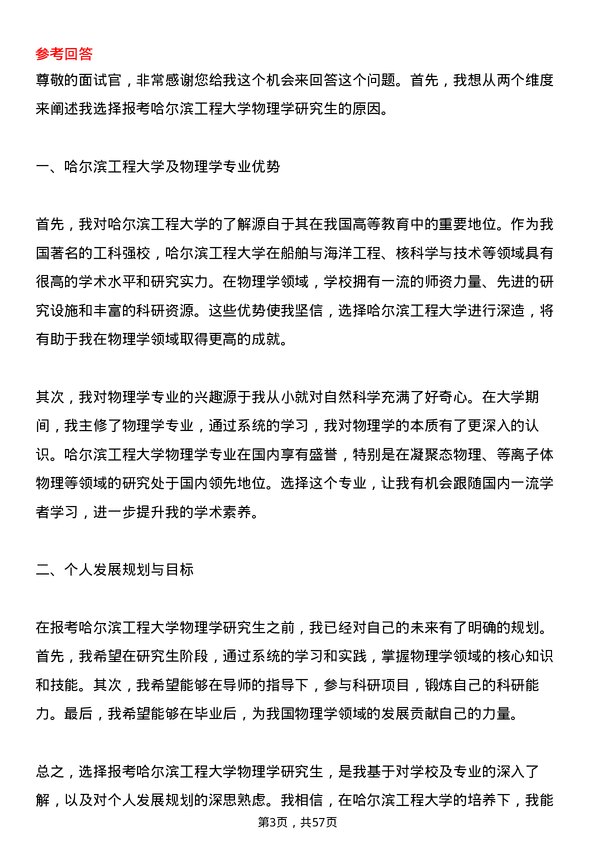 参考回答
尊敬的面试官，非常感谢您给我这个机会来回答这个问题。首先，我想从两个维度来阐述我选择报考哈尔滨工程大学物理学研究生的原因。

一、哈尔滨工程大学及物理学专业优势

首先，我对哈尔滨工程大学的了解源自于其在我国高等教育中的重要地位。作为我国著名的工科强校，哈尔滨工程大学在船舶与海洋工程、核科学与技术等领域具有很高的学术水平和研究实力。在物理学领域，学校拥有一流的师资力量、先进的研究设施和丰富的科研资源。这些优势使我坚信，选择哈尔滨工程大学进行深造，将有助于我在物理学领域取得更高的成就。

其次，我对物理学专业的兴趣源于我从小就对自然科学充满了好奇心。在大学期间，我主修了物理学专业，通过系统的学习，我对物理学的本质有了更深入的认识。哈尔滨工程大学物理学专业在国内享有盛誉，特别是在凝聚态物理、等离子体物理等领域的研究处于国内领先地位。选择这个专业，让我有机会跟随国内一流学者学习，进一步提升我的学术素养。

二、个人发展规划与目标

在报考哈尔滨工程大学物理学研究生之前，我已经对自己的未来有了明确的规划。首先，我希望在研究生阶段，通过系统的学习和实践，掌握物理学领域的核心知识和技能。其次，我希望能够在导师的指导下，参与科研项目，锻炼自己的科研能力。最后，我希望能够在毕业后，为我国物理学领域的发展贡献自己的力量。

总之，选择报考哈尔滨工程大学物理学研究生，是我基于对学校及专业的深入了解，以及对个人发展规划的深思熟虑。我相信，在哈尔滨工程大学的培养下，我能

第3页，共57页